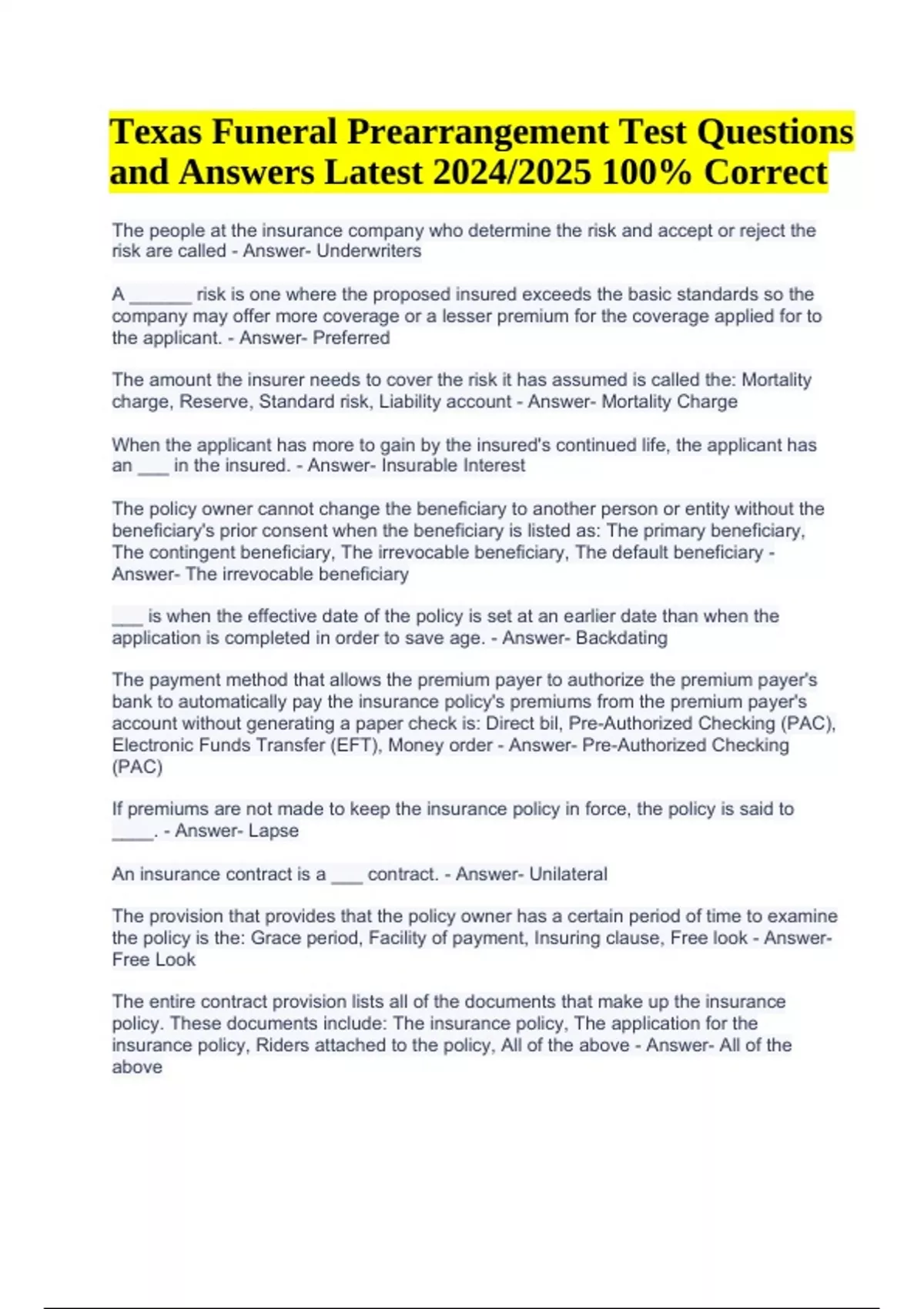 Texas Funeral Prearrangement Test Questions and Answers Latest 2024/2025 100% Correct

The people at the insurance company who determine the risk and accept or reject the risk are called - Answer- Underwriters

A ______ risk is one where the proposed insured exceeds the basic standards so the company may offer more coverage or a lesser premium for the coverage applied for to the applicant. - Answer- Preferred

The amount the insurer needs to cover the risk it has assumed is called the: Mortality charge, Reserve, Standard risk, Liability account - Answer- Mortality Charge

When the applicant has more to gain by the insured's continued life, the applicant has an ___ in the insured. - Answer- Insurable Interest

The policy owner cannot change the beneficiary to another person or entity without the beneficiary's prior consent when the beneficiary is listed as: The primary beneficiary, The contingent beneficiary, The irrevocable beneficiary, The default beneficiary - Answer- The irrevocable beneficiary

___ is when the effective date of the policy is set at an earlier date than when the application is completed in order to save age. - Answer- Backdating

The payment method that allows the premium payer to authorize the premium payer's bank to automatically pay the insurance policy's premiums from the premium payer's account without generating a paper check is: Direct bil, Pre-Authorized Checking (PAC), Electronic Funds Transfer (EFT), Money order - Answer- Pre-Authorized Checking (PAC)

If premiums are not made to keep the insurance policy in force, the policy is said to ____. - Answer- Lapse

An insurance contract is a ___ contract. - Answer- Unilateral

The provision that provides that the policy owner has a certain period of time to examine the policy is the: Grace period, Facility of payment, Insuring clause, Free look - Answer- Free Look

The entire contract provision lists all of the documents that make up the insurance policy. These documents include: The insurance policy, The application for the insurance policy, Riders attached to the policy, All of the above - Answer- All of the above